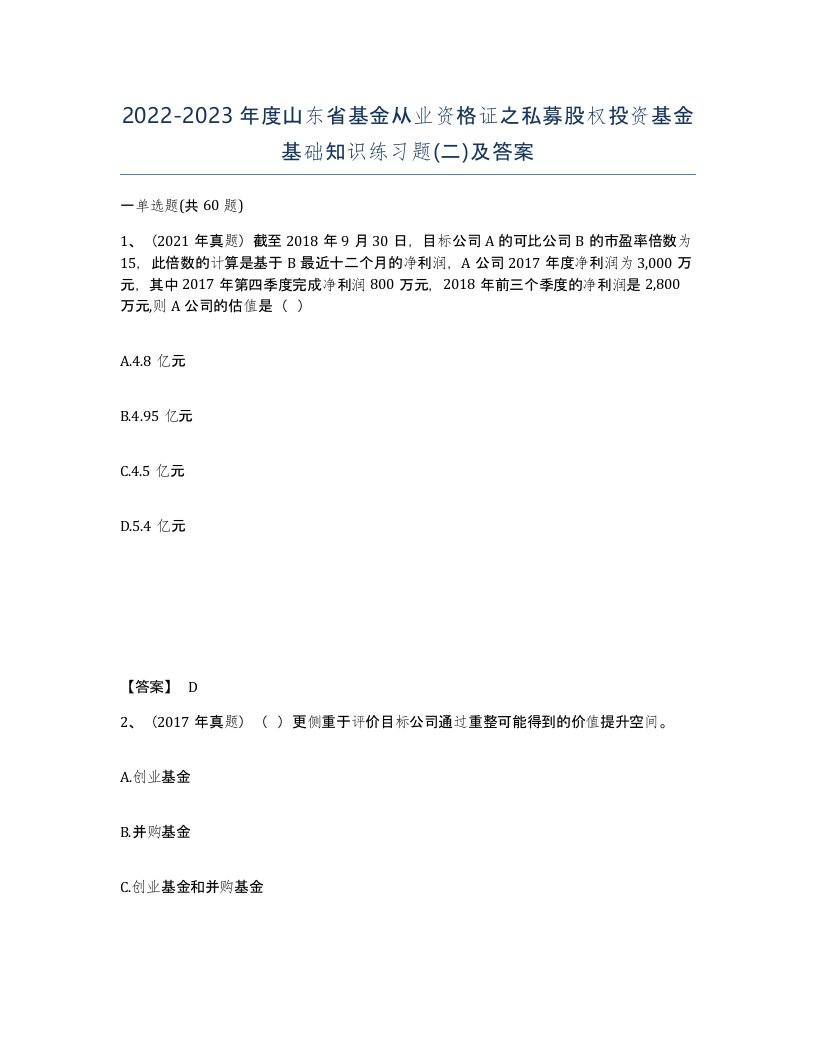 2022-2023年度山东省基金从业资格证之私募股权投资基金基础知识练习题(二)及答案

一单选题(共 60 题)

1、（2021 年真题）截至 2018 年 9 月 30 日，目标公司 A 的可比公司 B 的市盈率倍数为 15，此倍数的计算是基于 B 最近十二个月的净利润，A 公司 2017 年度净利润为 3,000 万元，其中 2017 年第四季度完成净利润 800 万元，2018 年前三个季度的净利润是 2,800 万元,则 A 公司的估值是（ ）

A.4.8 亿元

B.4.95 亿元

C.4.5 亿元

D.5.4 亿元

【答案】 D

2、（2017 年真题）（ ）更侧重于评价目标公司通过重整可能得到的价值提升空间。

A.创业基金

B.并购基金

C.创业基金和并购基金